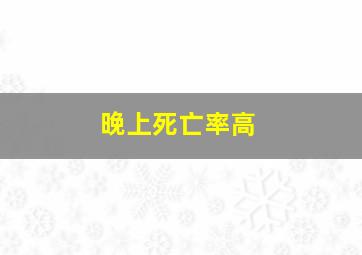 晚上死亡率高